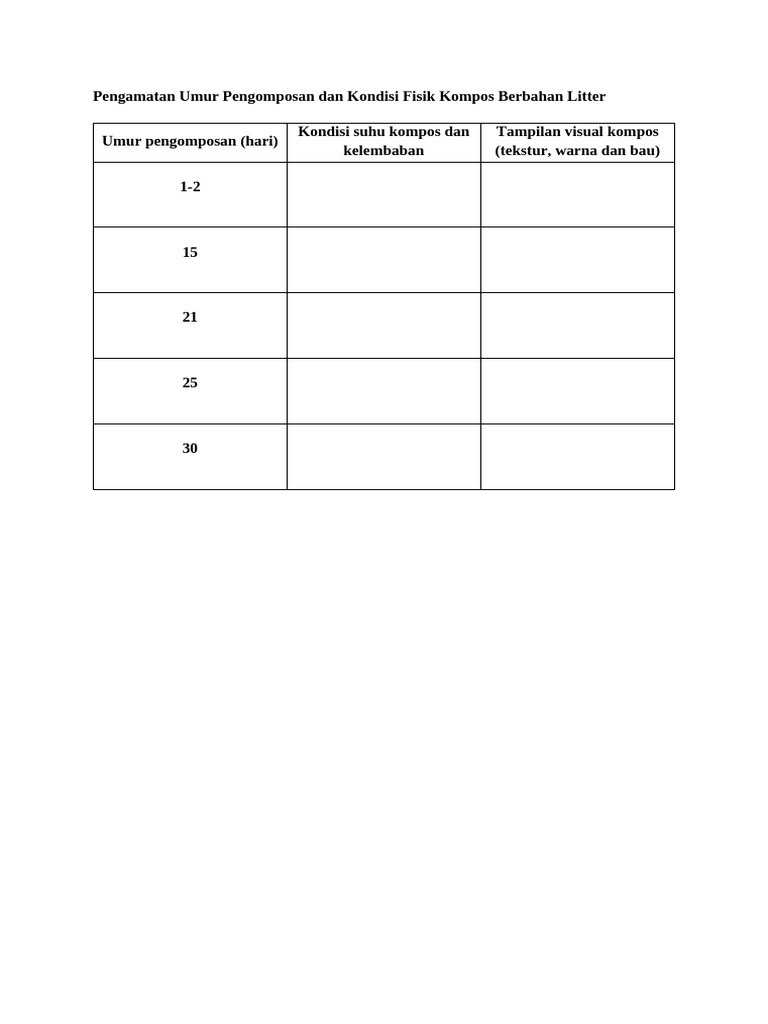 Pengamatan Umur Pengomposan dan Kondisi Fisik Kompos Berbahan Litter

| Umur pengomposan (hari) | Kondisi suhu kompos dan kelembaban | Tampilan visual kompos (tekstur, warna dan bau) |
|---|---|---|
| 1-2 | | |
| 15 | | |
| 21 | | |
| 25 | | |
| 30 | | |